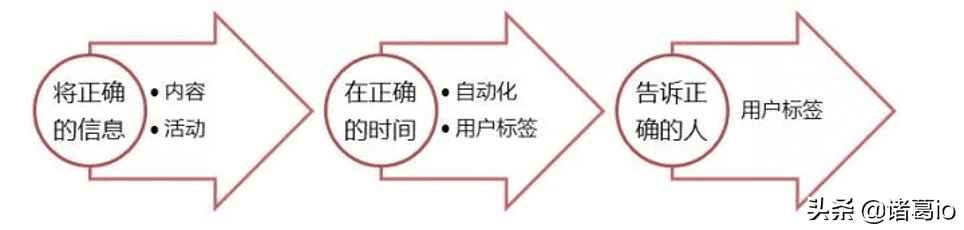 将正确的信息

• 内容
• 活动

在正确的时间

• 自动化
• 用户标签

告诉正确的人

用户标签

头条 @诸葛io